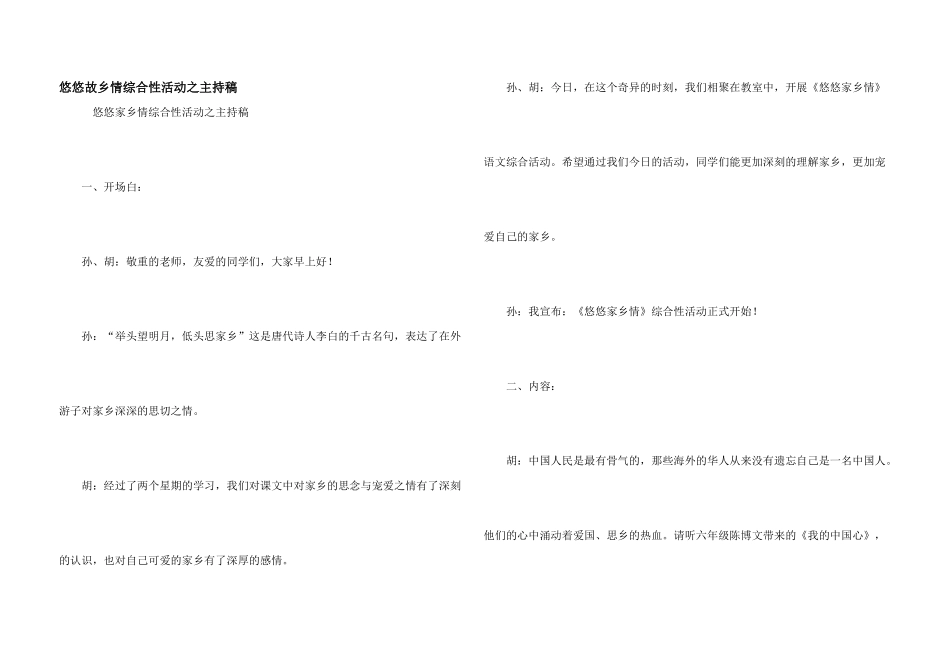 悠悠故乡情综合性活动之主持稿

悠悠家乡情综合性活动之主持稿

一、开场白：

孙、胡：敬重的老师，友爱的同学们，大家早上好！

孙：“举头望明月，低头思家乡”这是唐代诗人李白的千古名句，表达了在外游子对家乡深深的思切之情。

胡：经过了两个星期的学习，我们对课文中对家乡的思念与宠爱之情有了深刻的认识，也对自己可爱的家乡有了深厚的感情。

孙、胡：今日，在这个奇异的时刻，我们相聚在教室中，开展《悠悠家乡情》语文综合活动。希望通过我们今日的活动，同学们能更加深刻的理解家乡，更加宠爱自己的家乡。

孙：我宣布：《悠悠家乡情》综合性活动正式开始！

二、内容：

胡：中国人民是最有骨气的，那些海外的华人从来没有遗忘自己是一名中国人。他们的心中涌动着爱国、思乡的热血。请听六年级陈博文带来的《我的中国心》，